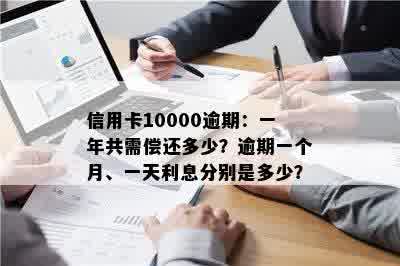 信用卡10000逾期：一年共需偿还多少？逾期一个月、一天利息分别是多少？